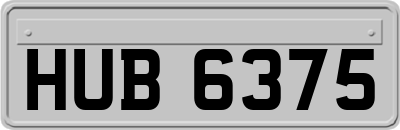 HUB 6375